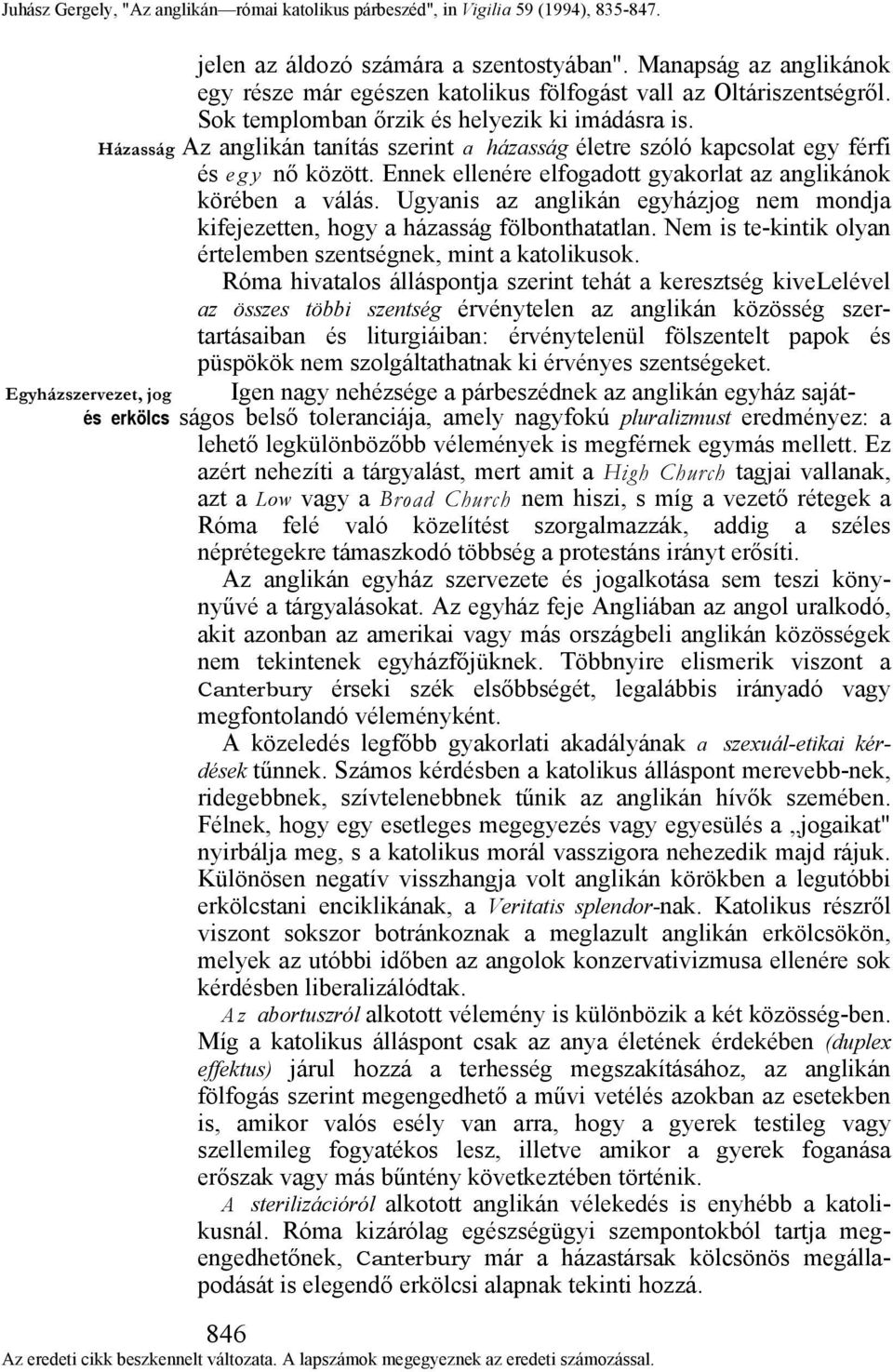 Juhász Gergely, "Az anglikán—római katolikus párbeszéd", in Vigilia 59 (1994), 835-847.

jelen az áldozó számára a szentostyában". Manapság az anglikánok egy része már egészen katolikus fölfogást vall az Oltáriszentségről. Sok templomban őrzik és helyezik ki imádásra is.

Házasság

Az anglikán tanítás szerint a házasság életre szóló kapcsolat egy férfi és egy nő között. Ennek ellenére elfogadott gyakorlat az anglikánok körében a válás. Ugyanis az anglikán egyházjog nem mondja kifejezetten, hogy a házasság fölbonthatatlan. Nem is te-kintik olyan értelemben szentségnek, mint a katolikusok.

Róma hivatalos álláspontja szerint tehát a keresztség kiveLelével az összes többi szentség érvénytelen az anglikán közösség szertartásaiban és liturgiáiban: érvénytelenül fölszentelt papok és püspökök nem szolgáltathatnak ki érvényes szentségeket.

Egyházszervezet, jog és erkölcs

Igen nagy nehézsége a párbeszédnek az anglikán egyház sajátságos belső toleranciája, amely nagyfokú pluralizmust eredményez: a lehető legkülönbözőbb vélemények is megférnek egymás mellett. Ez azért nehezíti a tárgyalást, mert amit a High Church tagjai vallanak, azt a Low vagy a Broad Church nem hiszi, s míg a vezető rétegek a Róma felé való közelítést szorgalmazzák, addig a széles néprétegekre támaszkodó többség a protestáns irányt erősíti.

Az anglikán egyház szervezete és jogalkotása sem teszi könnyűvé a tárgyalásokat. Az egyház feje Angliában az angol uralkodó, akit azonban az amerikai vagy más országbeli anglikán közösségek nem tekintenek egyházfőjüknek. Többnyire elismerik viszont a Canterbury érseki szék elsőbbségét, legalábbis irányadó vagy megfontolandó véleményként.

A közeledés legfőbb gyakorlati akadályának a szexuál-etikai kérdések tűnnek. Számos kérdésben a katolikus álláspont merevebb-nek, ridegebbnek, szívtelenebbnek tűnik az anglikán hívők szemében. Félnek, hogy egy esetleges megegyezés vagy egyesülés a „jogaikat" nyirbálja meg, s a katolikus morál vasszigora nehezedik majd rájuk. Különösen negatív visszhangja volt anglikán körökben a legutóbbi erkölcstani enciklikának, a Veritatis splendor-nak. Katolikus részről viszont sokszor botránkoznak a meglazult anglikán erkölcsökön, melyek az utóbbi időben az angolok konzervativizmusa ellenére sok kérdésben liberalizálódtak.

Az abortuszról alkotott vélemény is különbözik a két közösség-ben. Míg a katolikus álláspont csak az anya életének érdekében (duplex effektus) járul hozzá a terhesség megszakításához, az anglikán fölfogás szerint megengedhető a művi vetélés azokban az esetekben is, amikor valós esély van arra, hogy a gyerek testileg vagy szellemileg fogyatékos lesz, illetve amikor a gyerek foganása erőszak vagy más bűntény következtében történik.

A sterilizációról alkotott anglikán vélekedés is enyhébb a katolikusnál. Róma kizárólag egészségügyi szempontokból tartja megengedhetőnek, Canterbury már a házastársak kölcsönös megállapodását is elegendő erkölcsi alapnak tekinti hozzá.

846

Az eredeti cikk beszkennelt változata. A lapszámok megegyeznek az eredeti számozással.